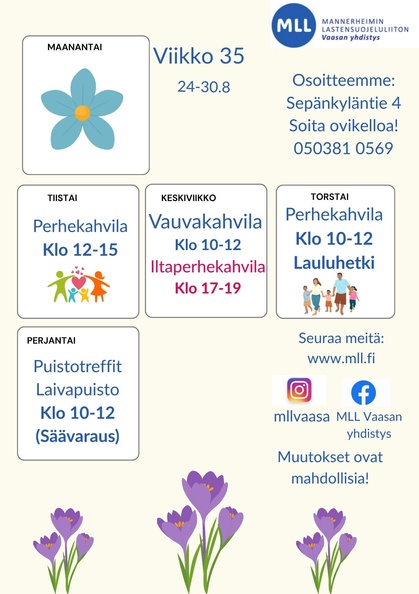 MLL MANNERHEIMIN LASTENSUOJELULIITON Vaasan yhdistys

MAANANTAI

Viikko 35

24-30.8

Osoitteemme:
Sepänkyläntie 4
Soita ovikelloa!
050381 0569

TIISTAI
Perhekahvila
Klo 12-15

KESKIVIIKKO
Vauvakahvila
Klo 10-12
Iltaperhekahvila
Klo 17-19

TORSTAI
Perhekahvila
Klo 10-12
Lauluhetki

PERJANTAI
Puistotreffit
Laivapuisto
Klo 10-12
(Säävaraus)

Seuraa meitä:
www.mll.fi

mllvaasa

MLL Vaasan yhdistys

Muutokset ovat mahdollisia!